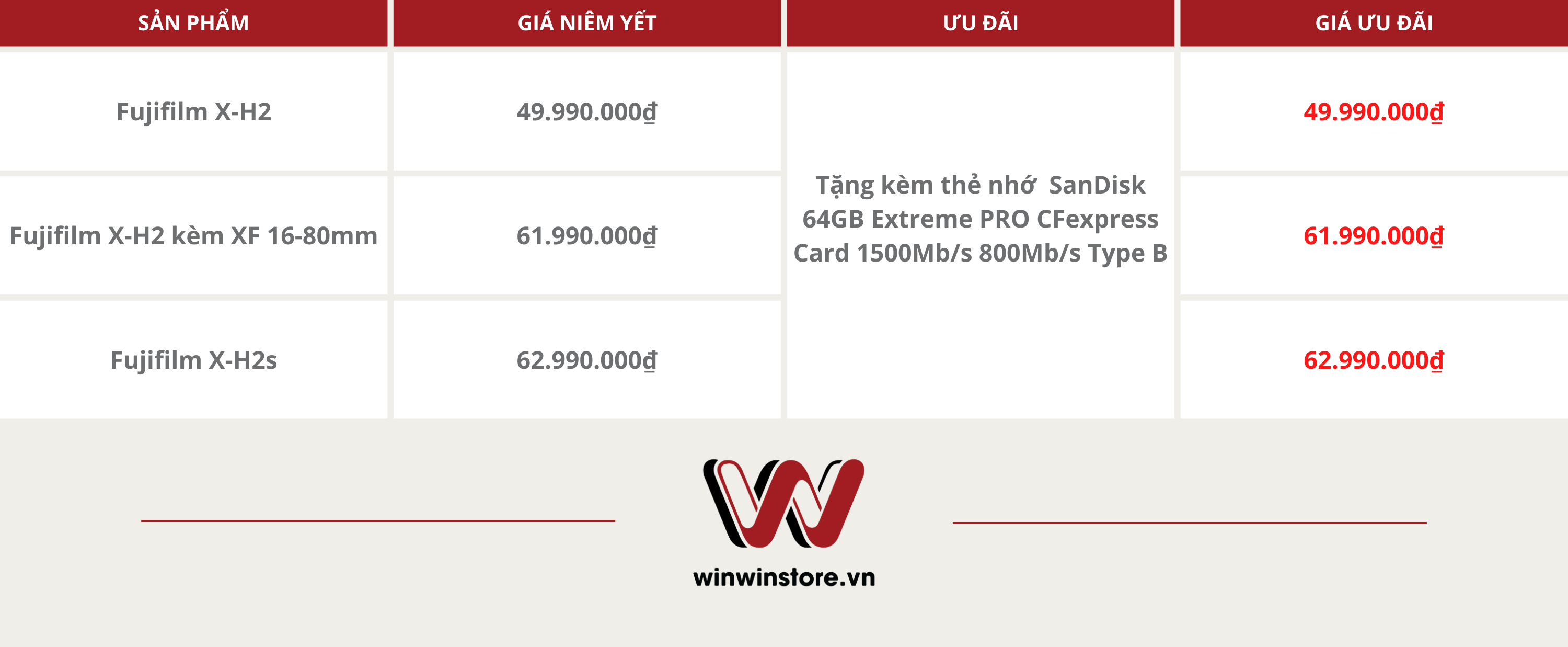 | SẢN PHẨM | GIÁ NIÊM YẾT | ƯU ĐÃI | GIÁ ƯU ĐÃI |
|---|---|---|---|
| Fujifilm X-H2 | 49.990.000₫ | Tặng kèm thẻ nhớ SanDisk 64GB Extreme PRO CFexpress Card 1500Mb/s 800Mb/s Type B | 49.990.000₫ |
| Fujifilm X-H2 kèm XF 16-80mm | 61.990.000₫ | | 61.990.000₫ |
| Fujifilm X-H2s | 62.990.000₫ | | 62.990.000₫ |

winwinstore.vn